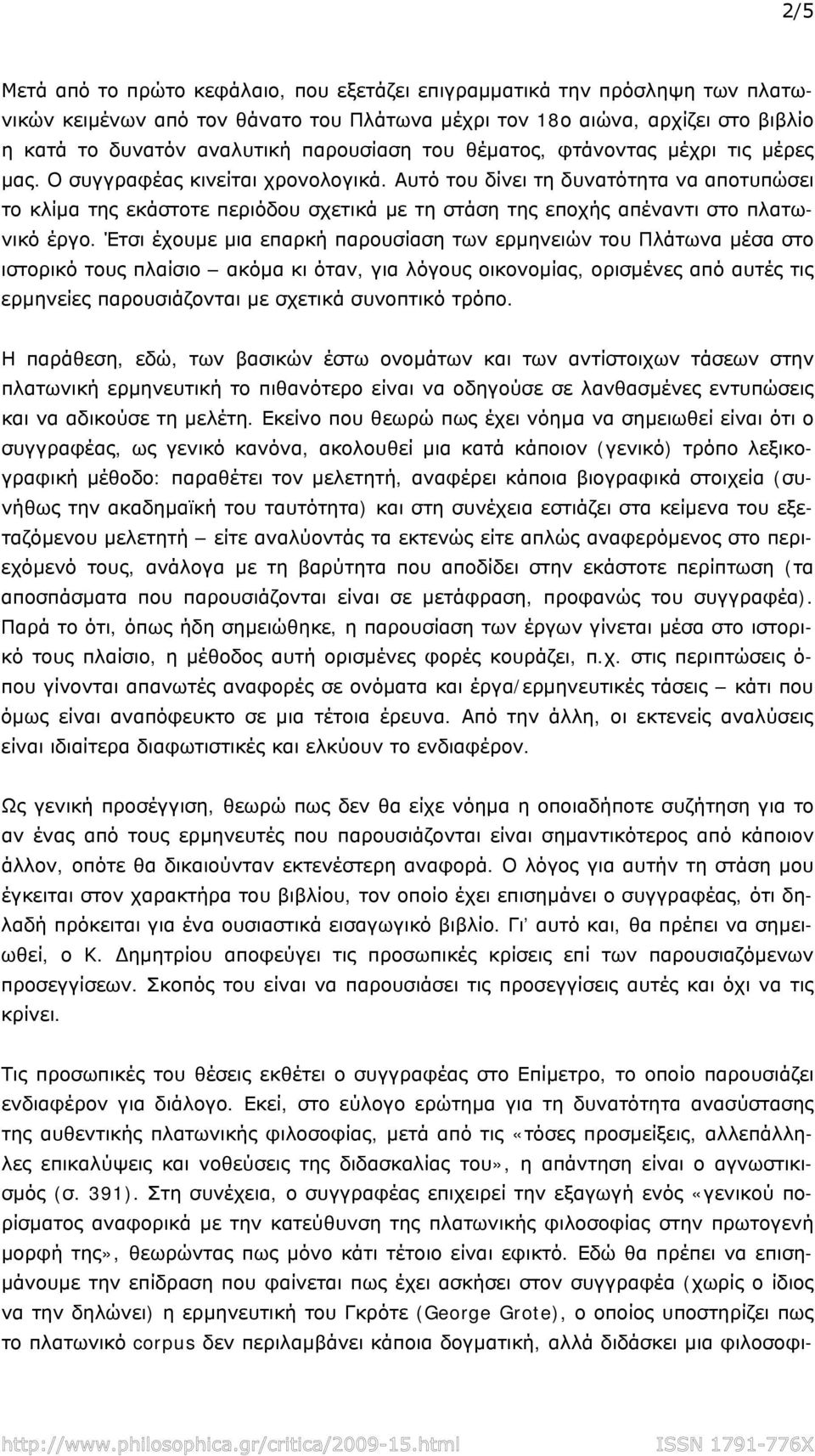 2/5

Μετά από το πρώτο κεφάλαιο, που εξετάζει επιγραμματικά την πρόσληψη των πλατωνικών κειμένων από τον θάνατο του Πλάτωνα μέχρι τον 18ο αιώνα, αρχίζει στο βιβλίο η κατά το δυνατόν αναλυτική παρουσίαση του θέματος, φτάνοντας μέχρι τις μέρες μας. Ο συγγραφέας κινείται χρονολογικά. Αυτό του δίνει τη δυνατότητα να αποτυπώσει το κλίμα της εκάστοτε περιόδου σχετικά με τη στάση της εποχής απέναντι στο πλατωνικό έργο. Έτσι έχουμε μια επαρκή παρουσίαση των ερμηνειών του Πλάτωνα μέσα στο ιστορικό τους πλαίσιο – ακόμα κι όταν, για λόγους οικονομίας, ορισμένες από αυτές τις ερμηνείες παρουσιάζονται με σχετικά συνοπτικό τρόπο.

Η παράθεση, εδώ, των βασικών έστω ονομάτων και των αντίστοιχων τάσεων στην πλατωνική ερμηνευτική το πιθανότερο είναι να οδηγούσε σε λανθασμένες εντυπώσεις και να αδικούσε τη μελέτη. Εκείνο που θεωρώ πως έχει νόημα να σημειωθεί είναι ότι ο συγγραφέας, ως γενικό κανόνα, ακολουθεί μια κατά κάποιον (γενικό) τρόπο λεξικογραφική μέθοδο: παραθέτει τον μελετητή, αναφέρει κάποια βιογραφικά στοιχεία (συνήθως την ακαδημαϊκή του ταυτότητα) και στη συνέχεια εστιάζει στα κείμενα του εξεταζόμενου μελετητή – είτε αναλύοντάς τα εκτενώς είτε απλώς αναφερόμενος στο περιεχόμενό τους, ανάλογα με τη βαρύτητα που αποδίδει στην εκάστοτε περίπτωση (τα αποσπάσματα που παρουσιάζονται είναι σε μετάφραση, προφανώς του συγγραφέα). Παρά το ότι, όπως ήδη σημειώθηκε, η παρουσίαση των έργων γίνεται μέσα στο ιστορικό τους πλαίσιο, η μέθοδος αυτή ορισμένες φορές κουράζει, π.χ. στις περιπτώσεις όπου γίνονται απανωτές αναφορές σε ονόματα και έργα/ερμηνευτικές τάσεις – κάτι που όμως είναι αναπόφευκτο σε μια τέτοια έρευνα. Από την άλλη, οι εκτενείς αναλύσεις είναι ιδιαίτερα διαφωτιστικές και ελκύουν το ενδιαφέρον.

Ως γενική προσέγγιση, θεωρώ πως δεν θα είχε νόημα η οποιαδήποτε συζήτηση για το αν ένας από τους ερμηνευτές που παρουσιάζονται είναι σημαντικότερος από κάποιον άλλον, οπότε θα δικαιούνταν εκτενέστερη αναφορά. Ο λόγος για αυτήν τη στάση μου έγκειται στον χαρακτήρα του βιβλίου, τον οποίο έχει επισημάνει ο συγγραφέας, ότι δηλαδή πρόκειται για ένα ουσιαστικά εισαγωγικό βιβλίο. Γι' αυτό και, θα πρέπει να σημειωθεί, ο Κ. Δημητρίου αποφεύγει τις προσωπικές κρίσεις επί των παρουσιαζόμενων προσεγγίσεων. Σκοπός του είναι να παρουσιάσει τις προσεγγίσεις αυτές και όχι να τις κρίνει.

Τις προσωπικές του θέσεις εκθέτει ο συγγραφέας στο Επίμετρο, το οποίο παρουσιάζει ενδιαφέρον για διάλογο. Εκεί, στο εύλογο ερώτημα για τη δυνατότητα ανασύστασης της αυθεντικής πλατωνικής φιλοσοφίας, μετά από τις «τόσες προσμείξεις, αλλεπάλληλες επικαλύψεις και νοθεύσεις της διδασκαλίας του», η απάντηση είναι ο αγνωστικισμός (σ. 391). Στη συνέχεια, ο συγγραφέας επιχειρεί την εξαγωγή ενός «γενικού πορίσματος αναφορικά με την κατεύθυνση της πλατωνικής φιλοσοφίας στην πρωτογενή μορφή της», θεωρώντας πως μόνο κάτι τέτοιο είναι εφικτό. Εδώ θα πρέπει να επισημάνουμε την επίδραση που φαίνεται πως έχει ασκήσει στον συγγραφέα (χωρίς ο ίδιος να την δηλώνει) η ερμηνευτική του Γκρότε (George Grote), ο οποίος υποστηρίζει πως το πλατωνικό corpus δεν περιλαμβάνει κάποια δογματική, αλλά διδάσκει μια φιλοσοφι-

http://www.philosophica.gr/critica/2009-15.html ISSN 1791-776X